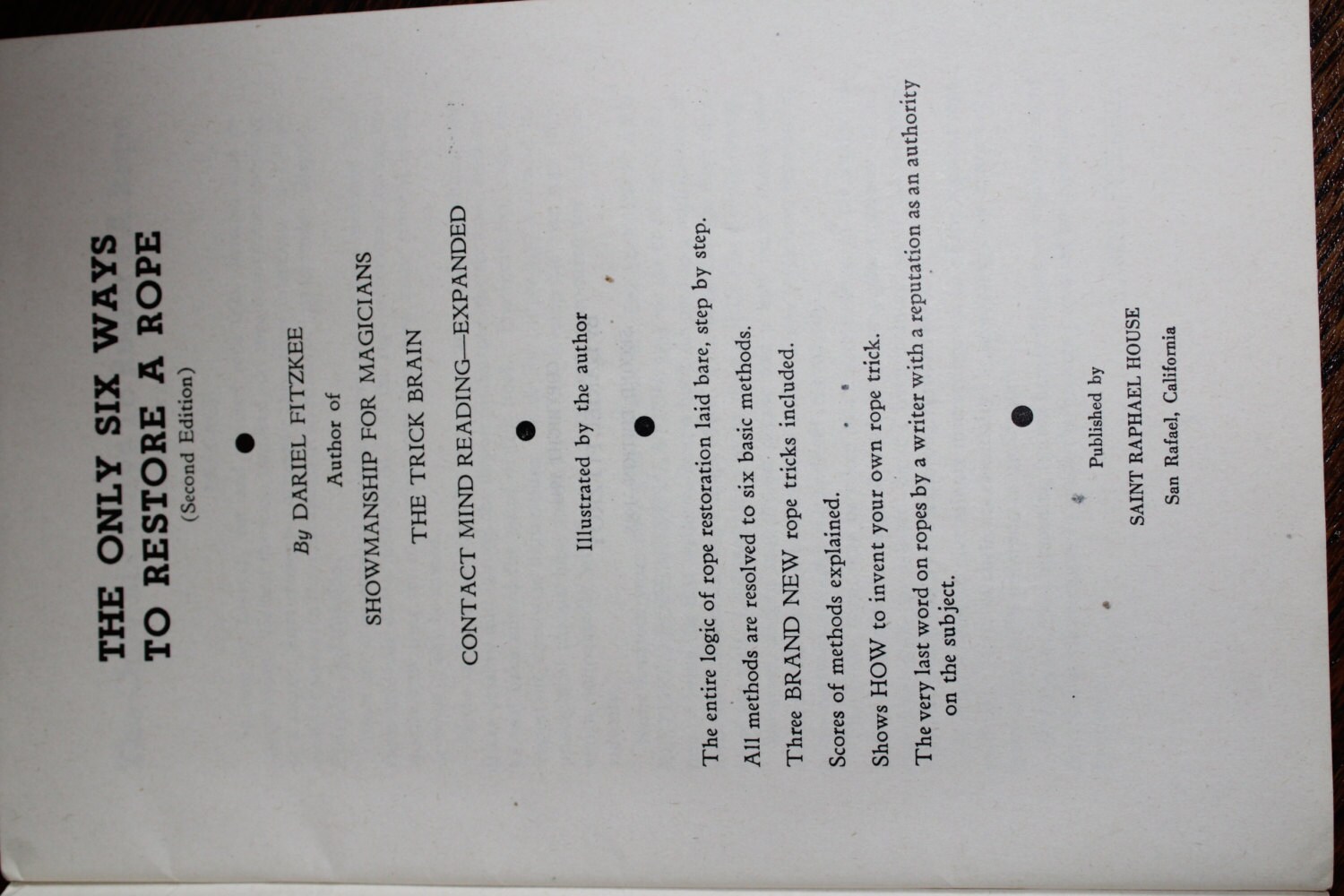 THE ONLY SIX WAYS
TO RESTORE A ROPE
(Second Edition)

By DARIEL FITZKEE

Author of

SHOWMANSHIP FOR MAGICIANS

THE TRICK BRAIN

CONTACT MIND READING—EXPANDED

Illustrated by the author

The entire logic of rope restoration laid bare, step by step.

All methods are resolved to six basic methods.

Three BRAND NEW rope tricks included.

Scores of methods explained.

Shows HOW to invent your own rope trick.

The very last word on ropes by a writer with a reputation as an authority on the subject.

Published by

SAINT RAPHAEL HOUSE

San Rafael, California